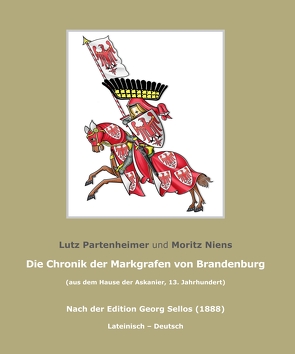 Lutz Partenheimer und Moritz Niens

Die Chronik der Markgrafen von Brandenburg

(aus dem Hause der Askanier, 13. Jahrhundert)

Nach der Edition Georg Sellos (1888)

Lateinisch – Deutsch